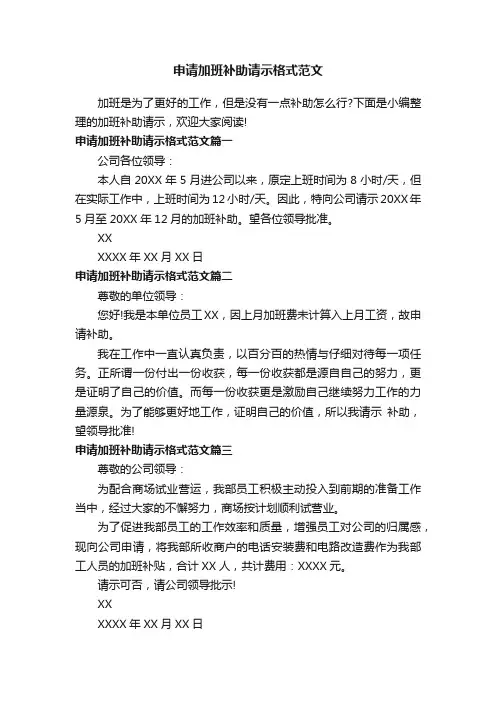 申请加班补助请示格式范文

加班是为了更好的工作，但是没有一点补助怎么行?下面是小编整理的加班补助请示，欢迎大家阅读!

申请加班补助请示格式范文篇一

公司各位领导：

本人自 20XX 年 5 月进公司以来，原定上班时间为 8 小时/天，但在实际工作中，上班时间为 12 小时/天。因此，特向公司请示 20XX 年 5 月至 20XX 年 12 月的加班补助。望各位领导批准。

XX

XXXX 年 XX 月 XX 日

申请加班补助请示格式范文篇二

尊敬的单位领导：

您好!我是本单位员工 XX，因上月加班费未计算入上月工资，故申请补助。

我在工作中一直认真负责，以百分百的热情与仔细对待每一项任务。正所谓一份付出一份收获，每一份收获都是源自自己的努力，更是证明了自己的价值。而每一份收获更是激励自己继续努力工作的力量源泉。为了能够更好地工作，证明自己的价值，所以我请示 补助，望领导批准!

申请加班补助请示格式范文篇三

尊敬的公司领导：

为配合商场试业营运，我部员工积极主动投入到前期的准备工作当中，经过大家的不懈努力，商场按计划顺利试营业。

为了促进我部员工的工作效率和质量，增强员工对公司的归属感，现向公司申请，将我部所收商户的电话安装费和电路改造费作为我部工人员的加班补贴，合计 XX 人，共计费用：XXXX 元。

请示可否，请公司领导批示!

XX

XXXX 年 XX 月 XX 日